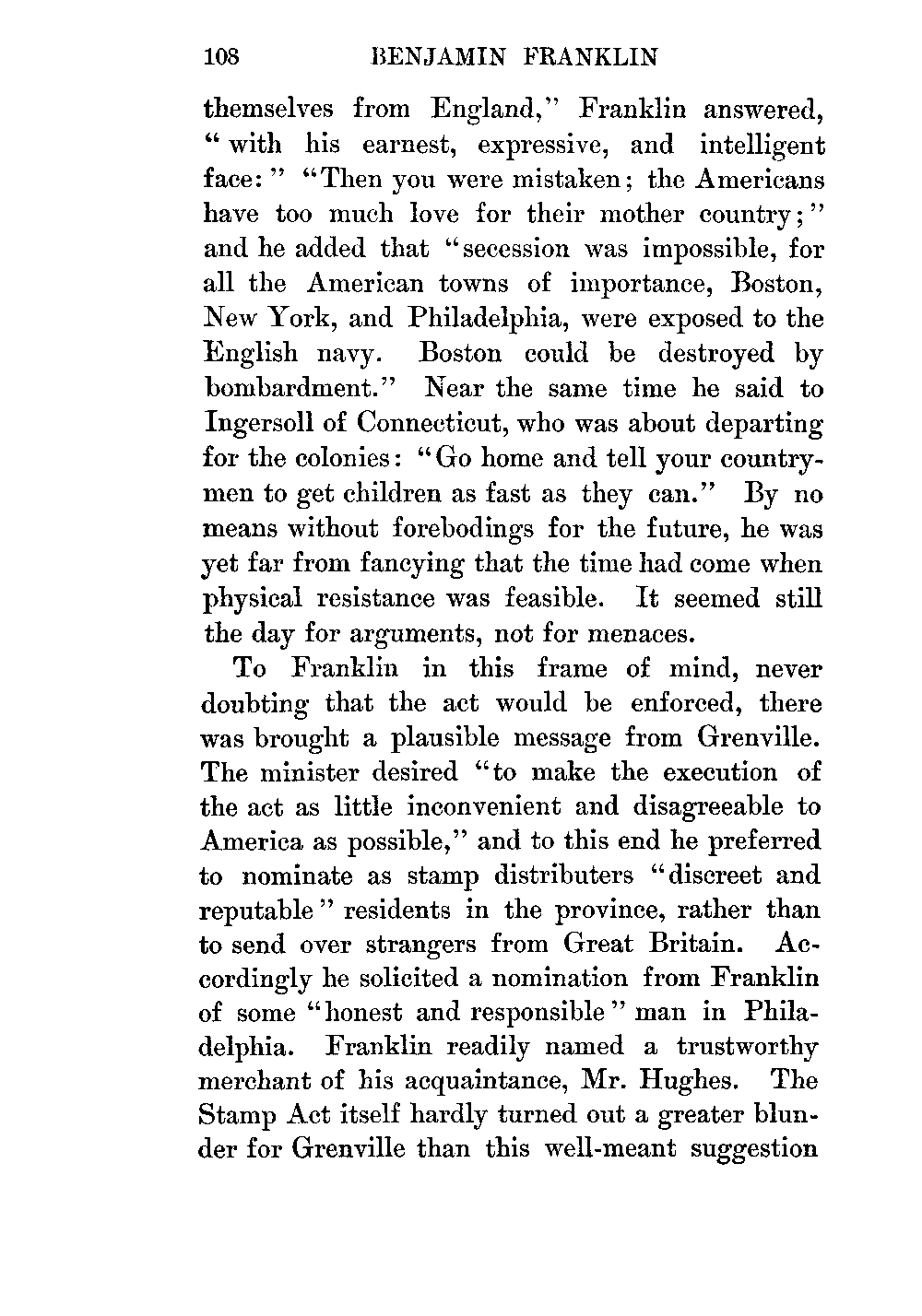 108 BENJAMIN FRANKLIN

themselves from England," Franklin answered, "with his earnest, expressive, and intelligent face:" "Then you were mistaken; the Americans have too much love for their mother country;" and he added that "secession was impossible, for all the American towns of importance, Boston, New York, and Philadelphia, were exposed to the English navy. Boston could be destroyed by bombardment." Near the same time he said to Ingersoll of Connecticut, who was about departing for the colonies: "Go home and tell your countrymen to get children as fast as they can." By no means without forebodings for the future, he was yet far from fancying that the time had come when physical resistance was feasible. It seemed still the day for arguments, not for menaces.

To Franklin in this frame of mind, never doubting that the act would be enforced, there was brought a plausible message from Grenville. The minister desired "to make the execution of the act as little inconvenient and disagreeable to America as possible," and to this end he preferred to nominate as stamp distributers "discreet and reputable" residents in the province, rather than to send over strangers from Great Britain. Accordingly he solicited a nomination from Franklin of some "honest and responsible" man in Philadelphia. Franklin readily named a trustworthy merchant of his acquaintance, Mr. Hughes. The Stamp Act itself hardly turned out a greater blunder for Grenville than this well-meant suggestion